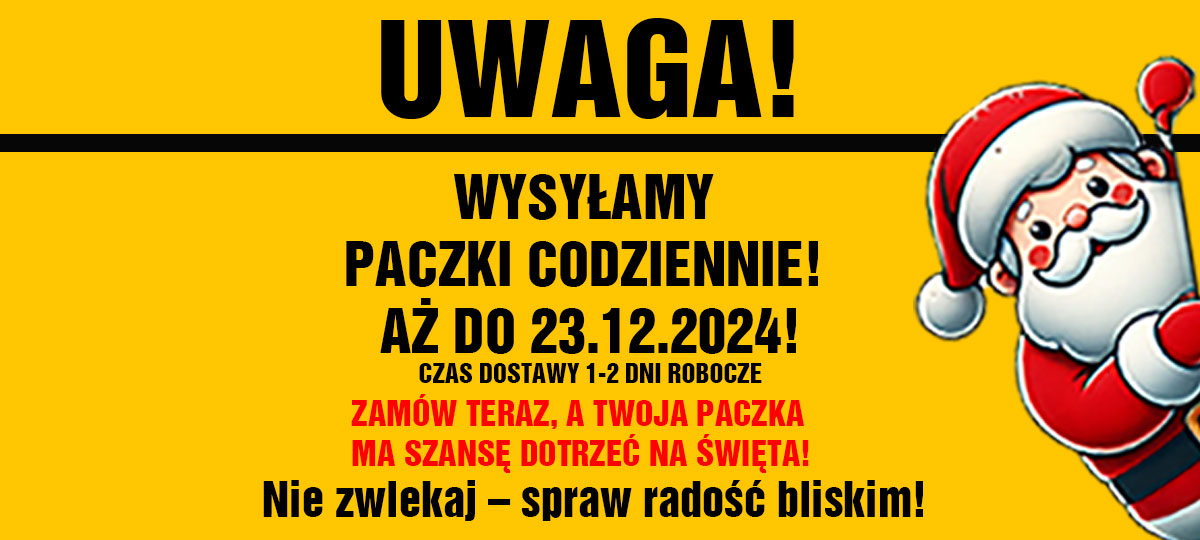 UWAGA!

WYSYŁAMY
PACZKI CODZIENNIE!
AŻ DO 23.12.2024!
CZAS DOSTAWY 1-2 DNI ROBOCZE

ZAMÓW TERAZ, A TWOJA PACZKA
MA SZANSĘ DOTRZEĆ NA ŚWIĘTA!

Nie zwlekaj – spraw radość bliskim!